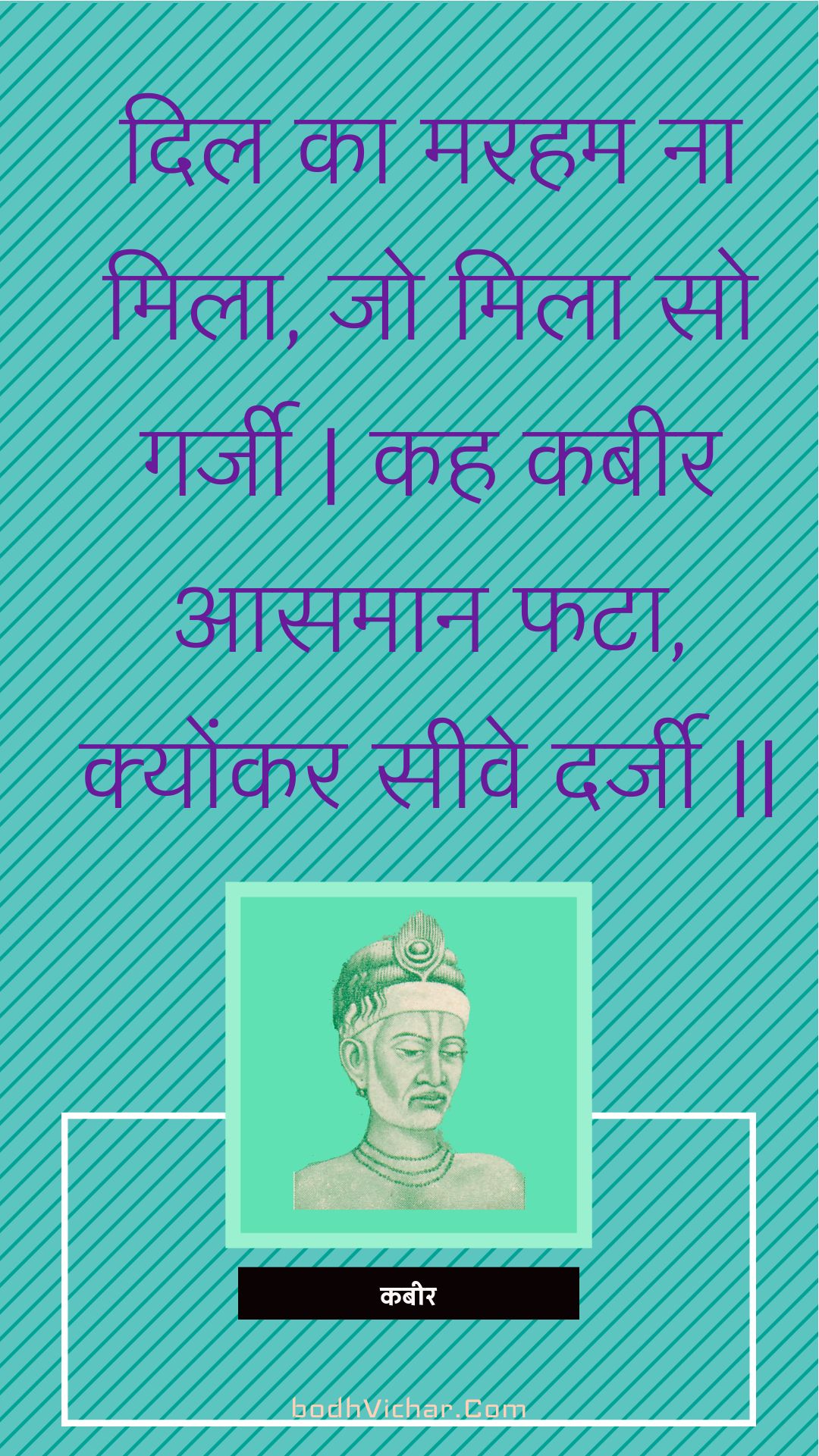 दिल का मरहम ना मिला, जो मिला सो गर्जी | कह कबीर आसमान फटा, क्योंकर सीवे दर्जी ||

कबीर

bodhVichar.Com